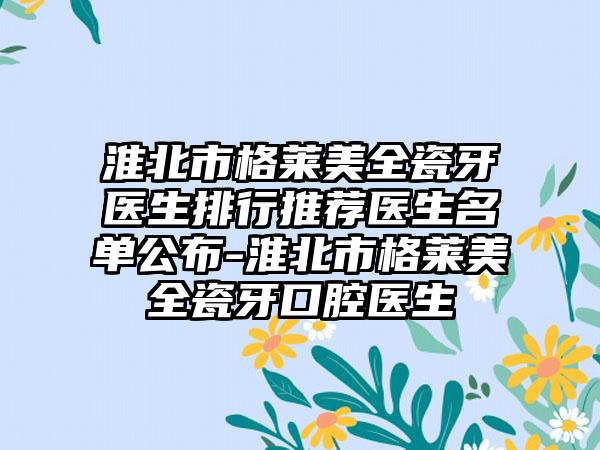 淮北市格莱美全瓷牙医生排行推荐医生名单公布-淮北市格莱美全瓷牙口腔医生